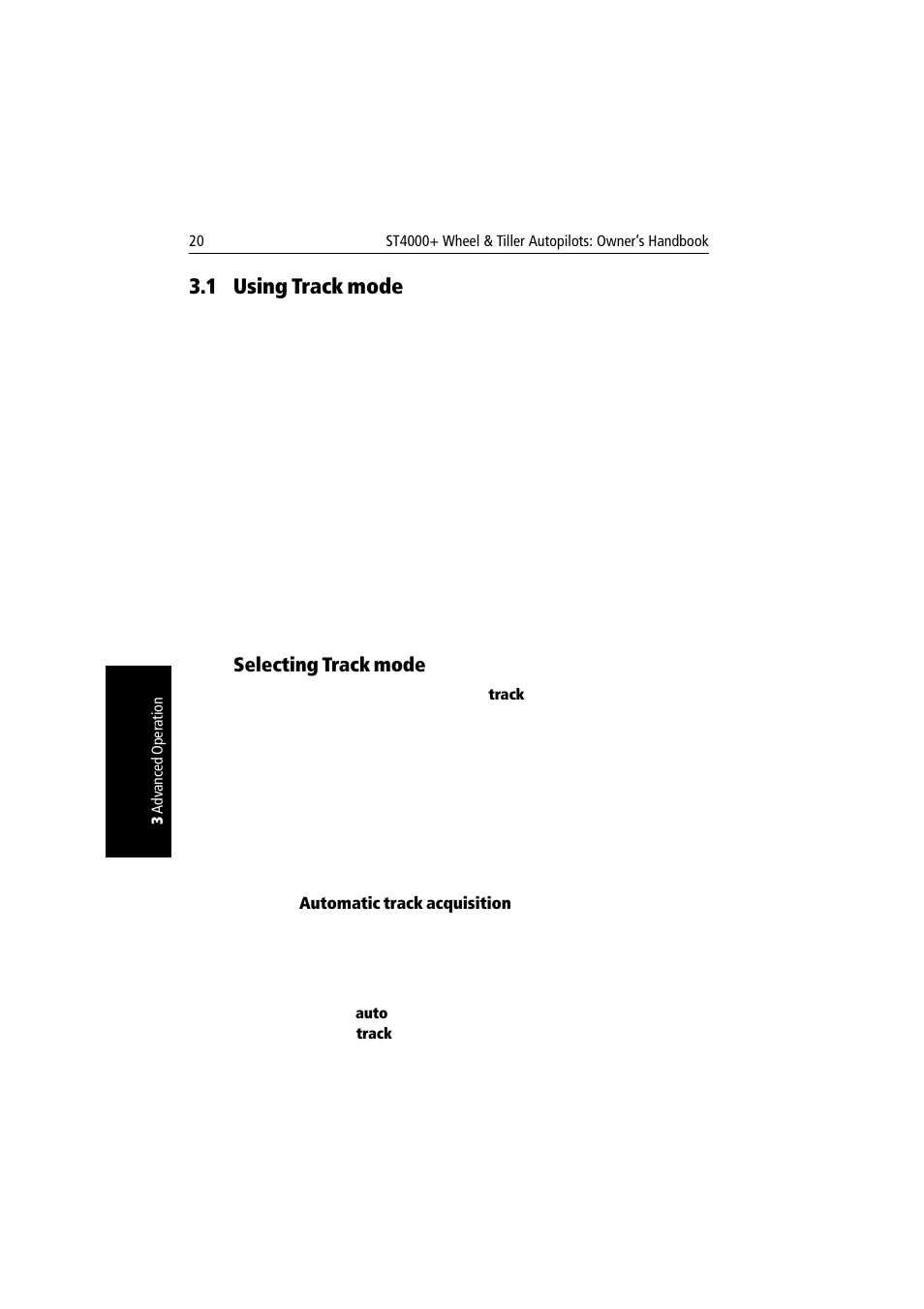 20

ST4000+ Wheel & Tiller Autopilots: Owner's Handbook

3.1 Using Track mode

Selecting Track mode

track

3 Advanced Operation

Automatic track acquisition

auto

track